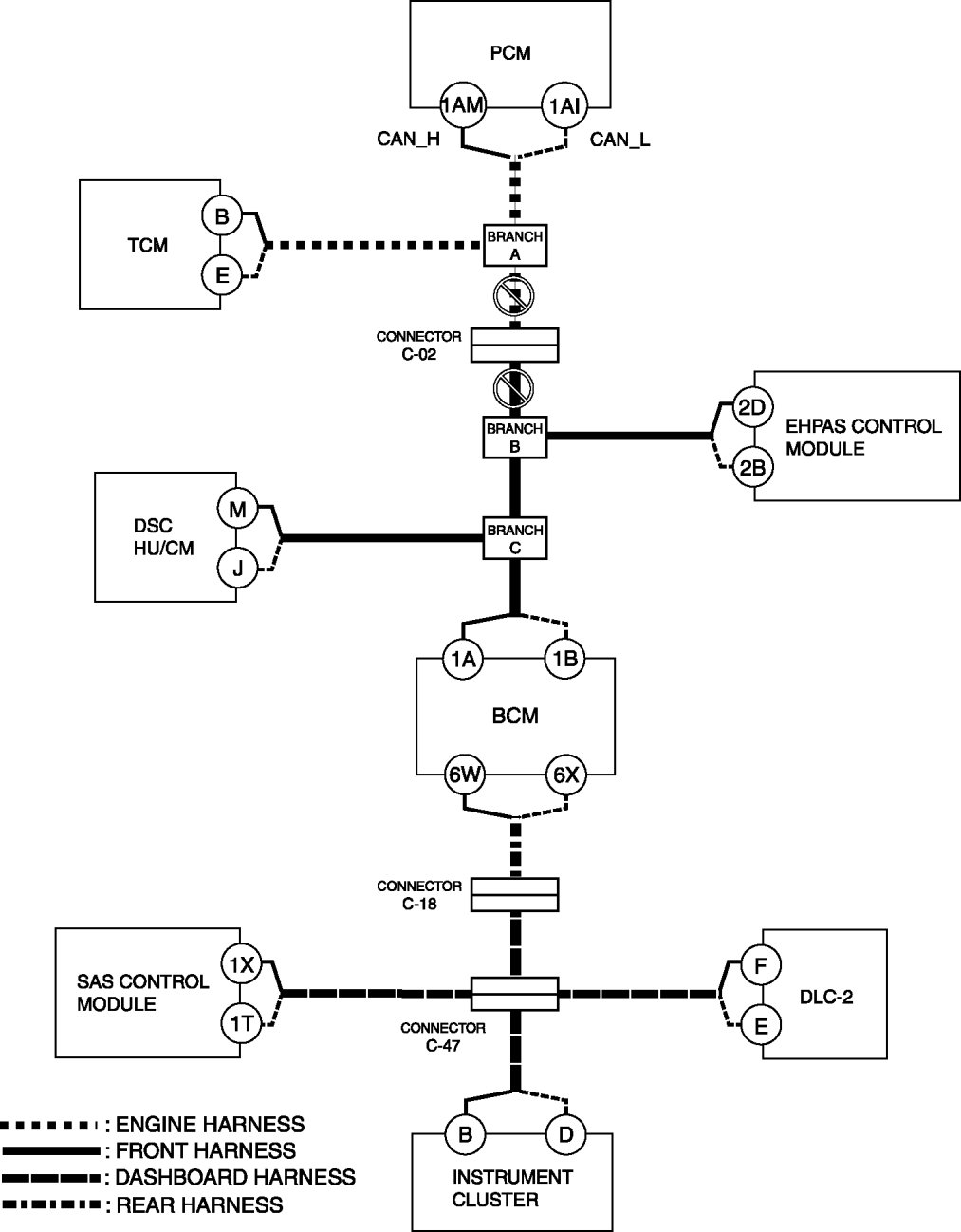 PCM

1AM

1AI

CAN_H

CAN_L

TCM

B

E

BRANCH A

CONNECTOR C-02

BRANCH B

2D

2B

EHPAS CONTROL MODULE

DSC HU/CM

M

J

BRANCH C

1A

1B

BCM

6W

6X

CONNECTOR C-18

SAS CONTROL MODULE

1X

1T

CONNECTOR C-47

F

E

DLC-2

B

D

INSTRUMENT CLUSTER

: ENGINE HARNESS
: FRONT HARNESS
: DASHBOARD HARNESS
: REAR HARNESS